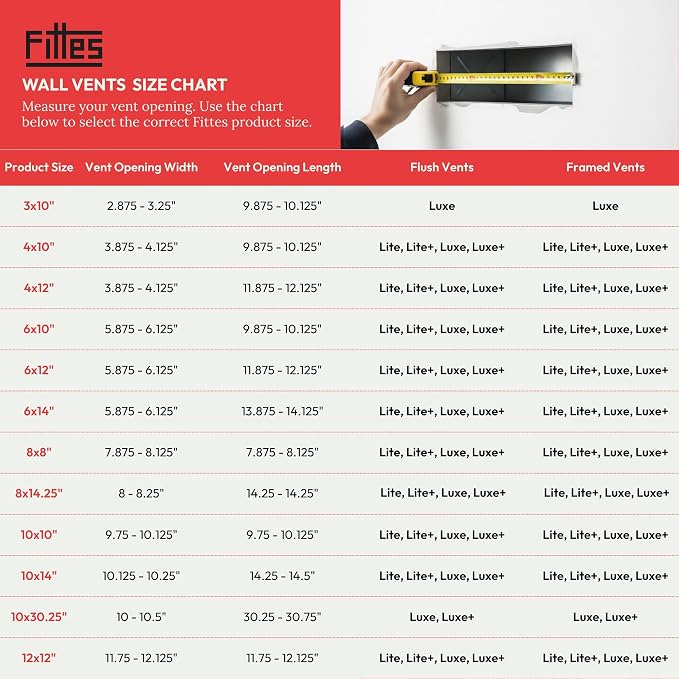 Fittes

WALL VENTS SIZE CHART

Measure your vent opening. Use the chart below to select the correct Fittes product size.

| Product Size | Vent Opening Width | Vent Opening Length | Flush Vents | Framed Vents |
|---|---|---|---|---|
| 3x10" | 2.875 - 3.25" | 9.875 - 10.125" | Luxe | Luxe |
| 4x10" | 3.875 - 4.125" | 9.875 - 10.125" | Lite, Lite+, Luxe, Luxe+ | Lite, Lite+, Luxe, Luxe+ |
| 4x12" | 3.875 - 4.125" | 11.875 - 12.125" | Lite, Lite+, Luxe, Luxe+ | Lite, Lite+, Luxe, Luxe+ |
| 6x10" | 5.875 - 6.125" | 9.875 - 10.125" | Lite, Lite+, Luxe, Luxe+ | Lite, Lite+, Luxe, Luxe+ |
| 6x12" | 5.875 - 6.125" | 11.875 - 12.125" | Lite, Lite+, Luxe, Luxe+ | Lite, Lite+, Luxe, Luxe+ |
| 6x14" | 5.875 - 6.125" | 13.875 - 14.125" | Lite, Lite+, Luxe, Luxe+ | Lite, Lite+, Luxe, Luxe+ |
| 8x8" | 7.875 - 8.125" | 7.875 - 8.125" | Lite, Lite+, Luxe, Luxe+ | Lite, Lite+, Luxe, Luxe+ |
| 8x14.25" | 8 - 8.25" | 14.25 - 14.25" | Lite, Lite+, Luxe, Luxe+ | Lite, Lite+, Luxe, Luxe+ |
| 10x10" | 9.75 - 10.125" | 9.75 - 10.125" | Lite, Lite+, Luxe, Luxe+ | Lite, Lite+, Luxe, Luxe+ |
| 10x14" | 10.125 - 10.25" | 14.25 - 14.5" | Lite, Lite+, Luxe, Luxe+ | Lite, Lite+, Luxe, Luxe+ |
| 10x30.25" | 10 - 10.5" | 30.25 - 30.75" | Luxe, Luxe+ | Luxe, Luxe+ |
| 12x12" | 11.75 - 12.125" | 11.75 - 12.125" | Lite, Lite+, Luxe, Luxe+ | Lite, Lite+, Luxe, Luxe+ |